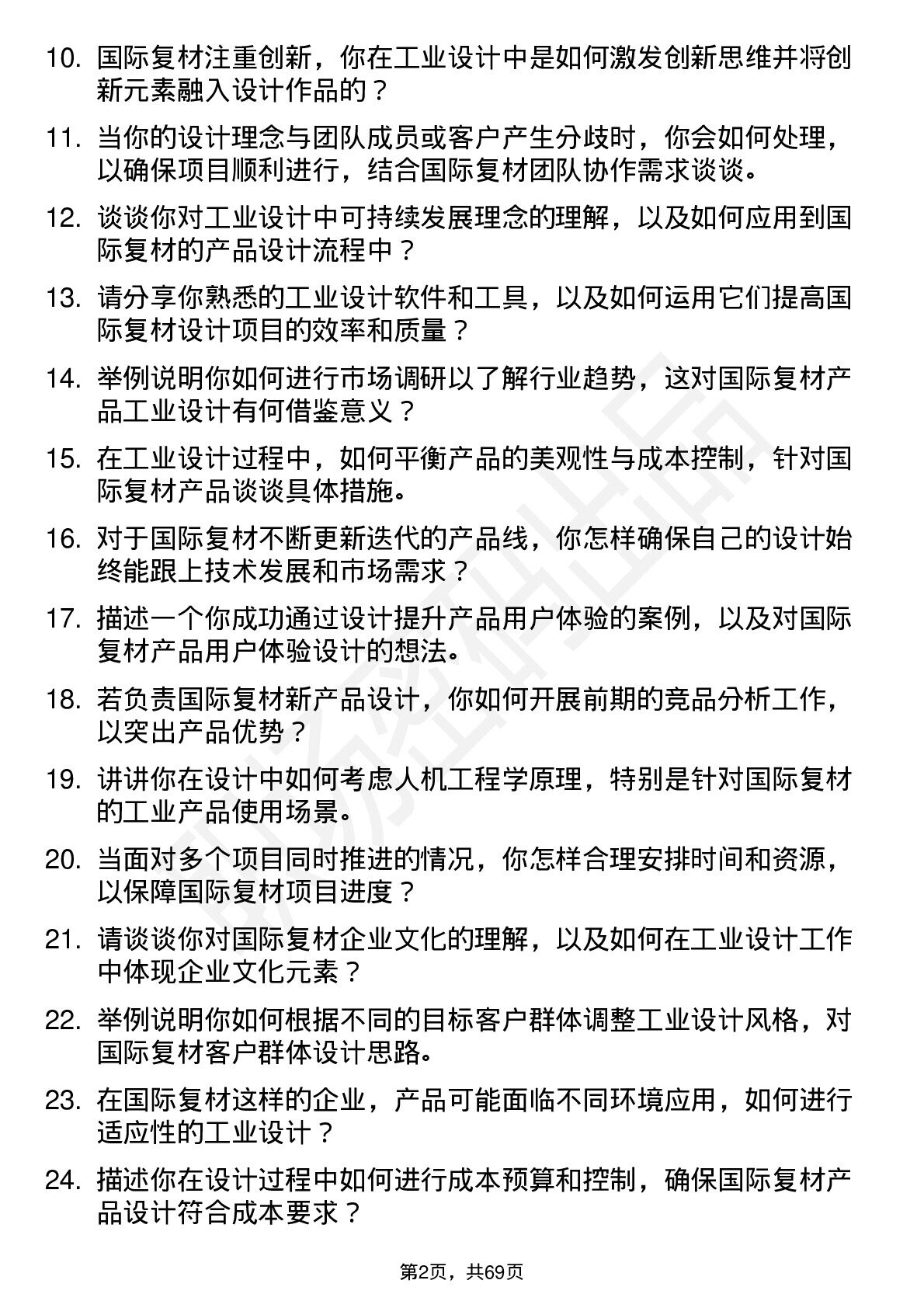 10. 国际复材注重创新，你在工业设计中是如何激发创新思维并将创新元素融入设计作品的？

11. 当你的设计理念与团队成员或客户产生分歧时，你会如何处理，以确保项目顺利进行，结合国际复材团队协作需求谈谈。

12. 谈谈你对工业设计中可持续发展理念的理解，以及如何应用到国际复材的产品设计流程中？

13. 请分享你熟悉的工业设计软件和工具，以及如何运用它们提高国际复材设计项目的效率和质量？

14. 举例说明你如何进行市场调研以了解行业趋势，这对国际复材产品工业设计有何借鉴意义？

15. 在工业设计过程中，如何平衡产品的美观性与成本控制，针对国际复材产品谈谈具体措施。

16. 对于国际复材不断更新迭代的产品线，你怎样确保自己的设计始终能跟上技术发展和市场需求？

17. 描述一个你成功通过设计提升产品用户体验的案例，以及对国际复材产品用户体验设计的想法。

18. 若负责国际复材新产品设计，你如何开展前期的竞品分析工作，以突出产品优势？

19. 讲讲你在设计中如何考虑人机工程学原理，特别是针对国际复材的工业产品使用场景。

20. 当面对多个项目同时推进的情况，你怎样合理安排时间和资源，以保障国际复材项目进度？

21. 请谈谈你对国际复材企业文化的理解，以及如何在工业设计工作中体现企业文化元素？

22. 举例说明你如何根据不同的目标客户群体调整工业设计风格，对国际复材客户群体设计思路。

23. 在国际复材这样的企业，产品可能面临不同环境应用，如何进行适应性的工业设计？

24. 描述你在设计过程中如何进行成本预算和控制，确保国际复材产品设计符合成本要求？

第2页，共69页